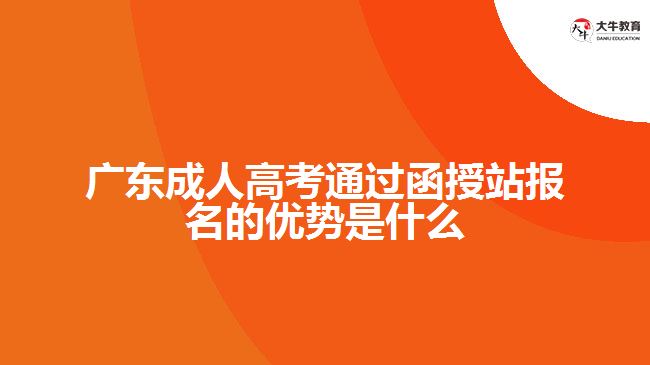 大牛教育
DANIU EDUCATION

广东成人高考通过函授站报名的优势是什么